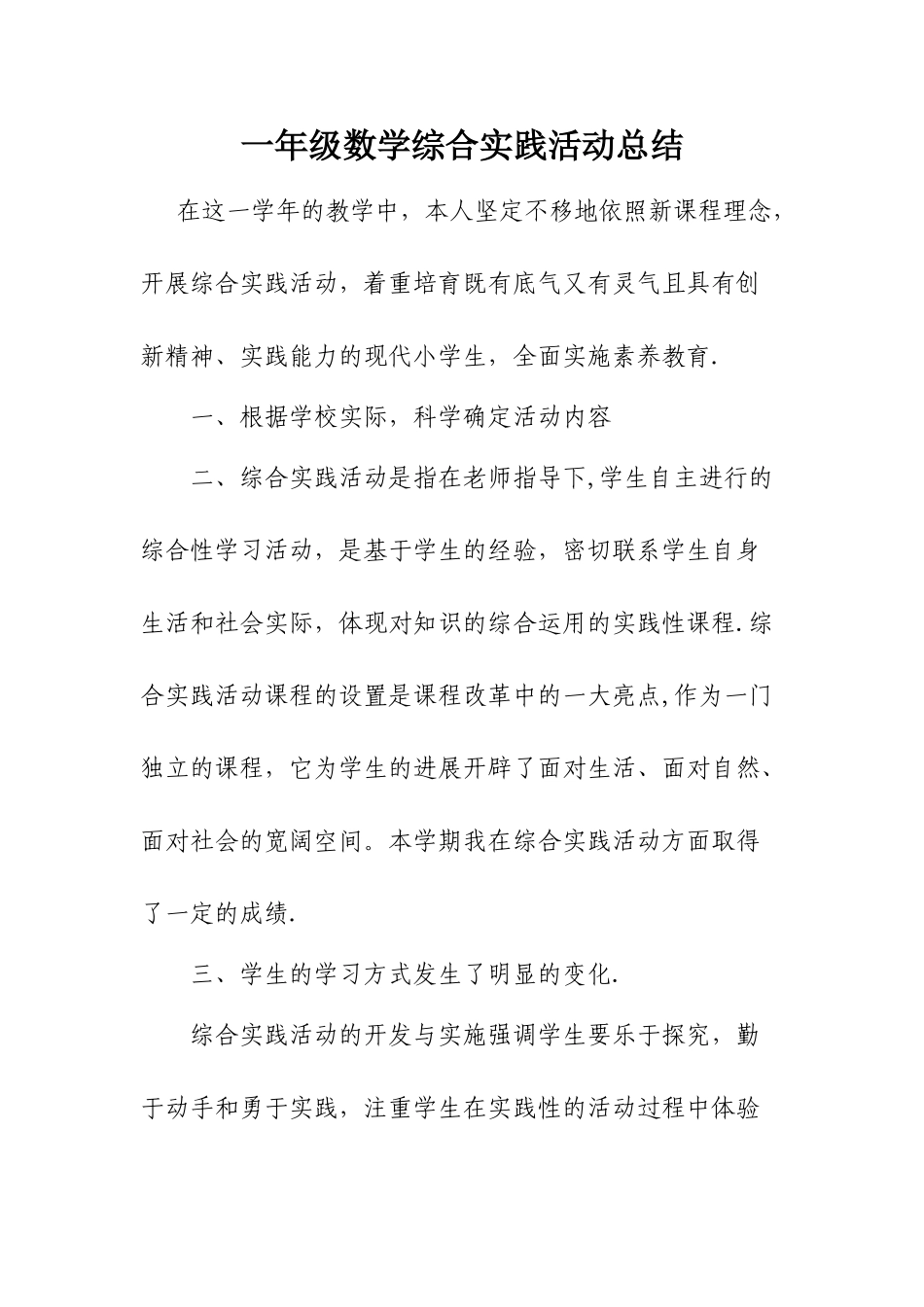 一年级数学综合实践活动总结

在这一学年的教学中，本人坚定不移地依照新课程理念，开展综合实践活动，着重培育既有底气又有灵气且具有创新精神、实践能力的现代小学生，全面实施素养教育.

一、根据学校实际，科学确定活动内容

二、综合实践活动是指在老师指导下,学生自主进行的综合性学习活动，是基于学生的经验，密切联系学生自身生活和社会实际，体现对知识的综合运用的实践性课程.综合实践活动课程的设置是课程改革中的一大亮点,作为一门独立的课程，它为学生的进展开辟了面对生活、面对自然、面对社会的宽阔空间。本学期我在综合实践活动方面取得了一定的成绩.

三、学生的学习方式发生了明显的变化.

综合实践活动的开发与实施强调学生要乐于探究，勤于动手和勇于实践，注重学生在实践性的活动过程中体验